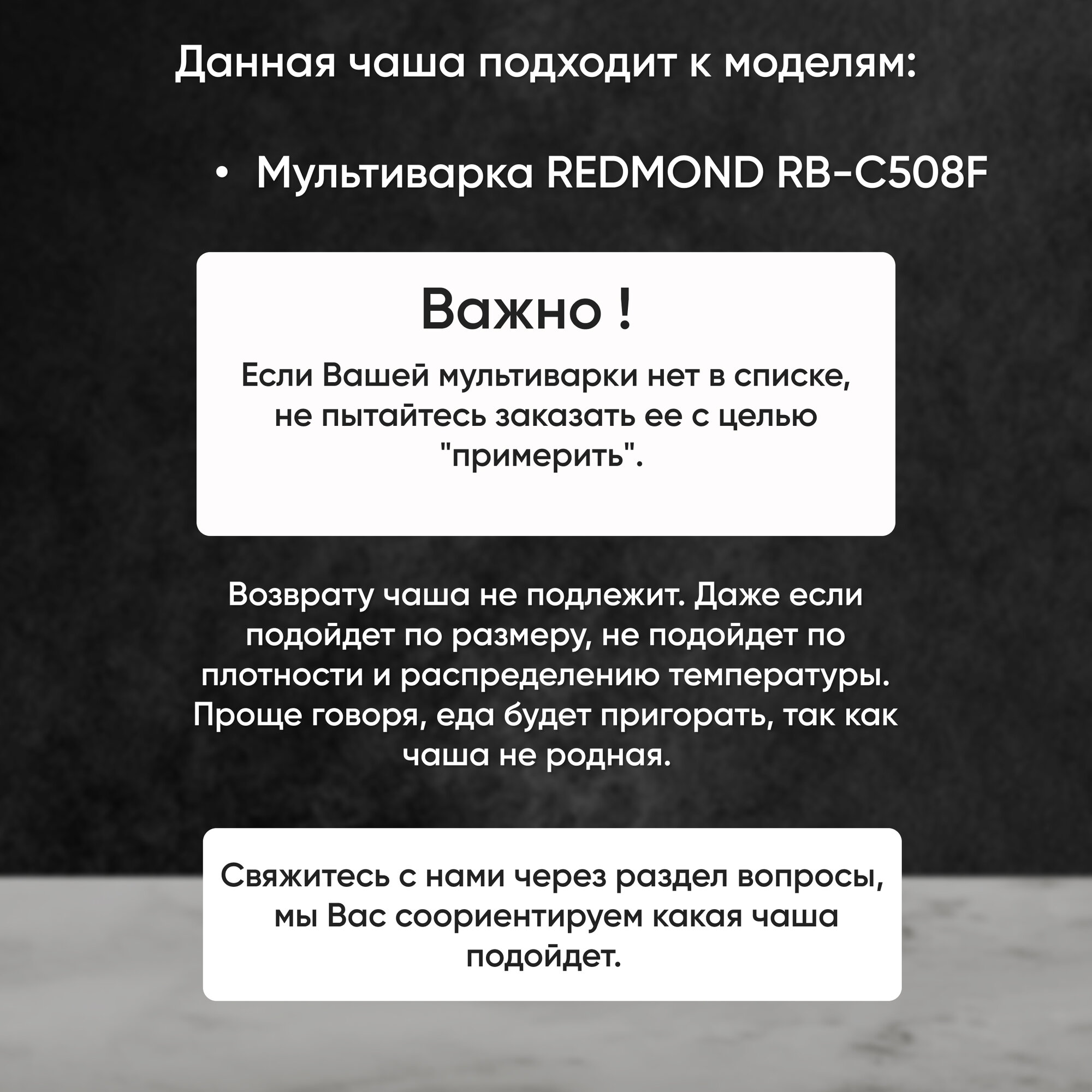 Данная чаша подходит к моделям:

• Мультиварка REDMOND RB-C508F

Важно !

Если Вашей мультиварки нет в списке, не пытайтесь заказать ее с целью "примерить".

Возврату чаша не подлежит. Даже если подойдет по размеру, не подойдет по плотности и распределению температуры. Проще говоря, еда будет пригорать, так как чаша не родная.

Свяжитесь с нами через раздел вопросы, мы Вас сориентируем какая чаша подойдет.